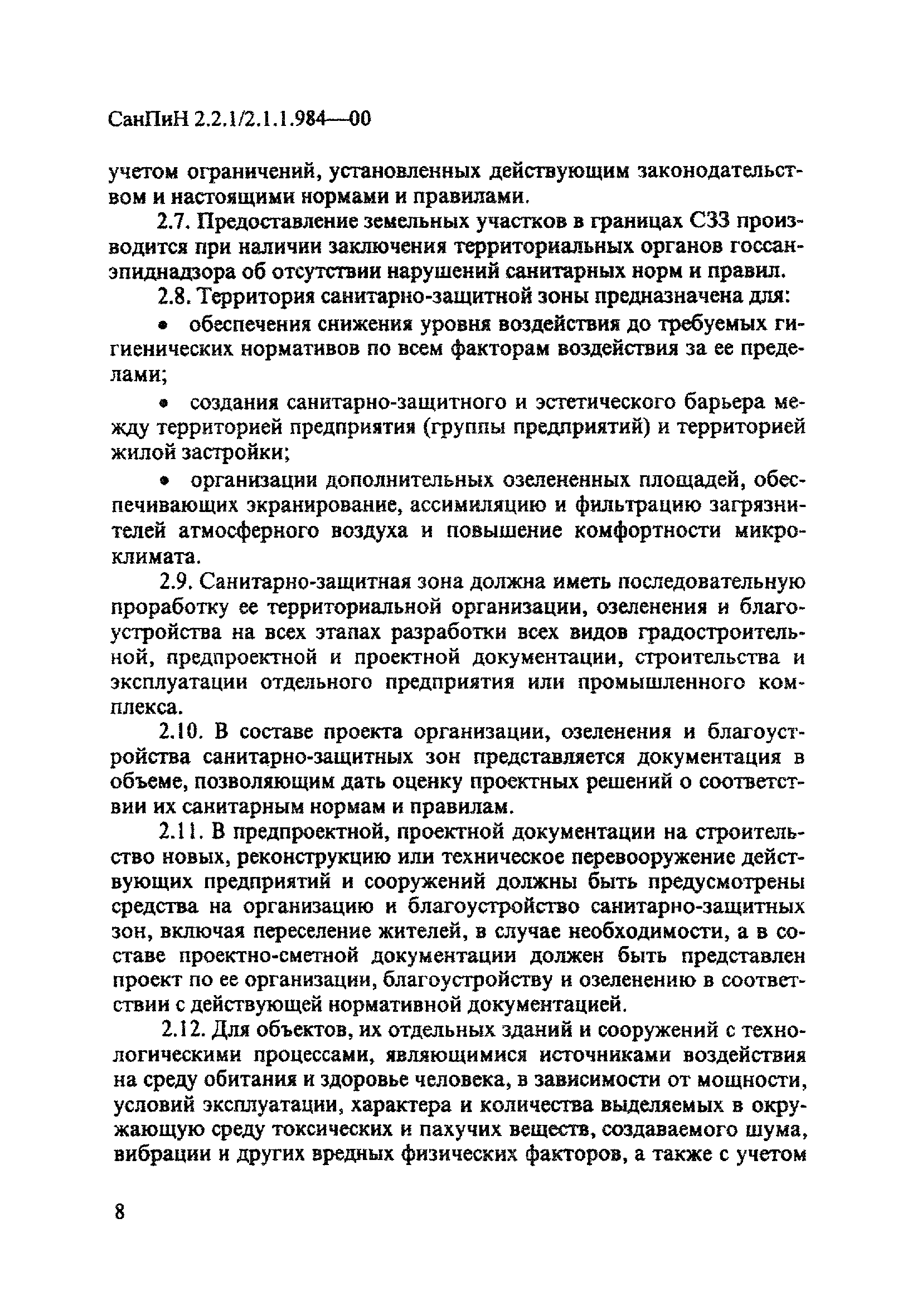 СанПиН 2.2.1/2.1.1.984—00

учетом ограничений, установленных действующим законодательством и настоящими нормами и правилами.

2.7. Предоставление земельных участков в границах СЗЗ производится при наличии заключения территориальных органов госсанэпиднадзора об отсутствии нарушений санитарных норм и правил.

2.8. Территория санитарно-защитной зоны предназначена для:

• обеспечения снижения уровня воздействия до требуемых гигиенических нормативов по всем факторам воздействия за ее пределами;

• создания санитарно-защитного и эстетического барьера между территорией предприятия (группы предприятий) и территорией жилой застройки;

• организации дополнительных озелененных площадей, обеспечивающих экранирование, ассимиляцию и фильтрацию загрязнителей атмосферного воздуха и повышение комфортности микроклимата.

2.9. Санитарно-защитная зона должна иметь последовательную проработку ее территориальной организации, озеленения и благоустройства на всех этапах разработки всех видов градостроительной, предпроектной и проектной документации, строительства и эксплуатации отдельного предприятия или промышленного комплекса.

2.10. В составе проекта организации, озеленения и благоустройства санитарно-защитных зон представляется документация в объеме, позволяющим дать оценку проектных решений о соответствии их санитарным нормам и правилам.

2.11. В предпроектной, проектной документации на строительство новых, реконструкцию или техническое перевооружение действующих предприятий и сооружений должны быть предусмотрены средства на организацию и благоустройство санитарно-защитных зон, включая переселение жителей, в случае необходимости, а в составе проектно-сметной документации должен быть представлен проект по ее организации, благоустройству и озеленению в соответствии с действующей нормативной документацией.

2.12. Для объектов, их отдельных зданий и сооружений с технологическими процессами, являющимися источниками воздействия на среду обитания и здоровье человека, в зависимости от мощности, условий эксплуатации, характера и количества выделяемых в окружающую среду токсических и пахучих веществ, создаваемого шума, вибрации и других вредных физических факторов, а также с учетом

8